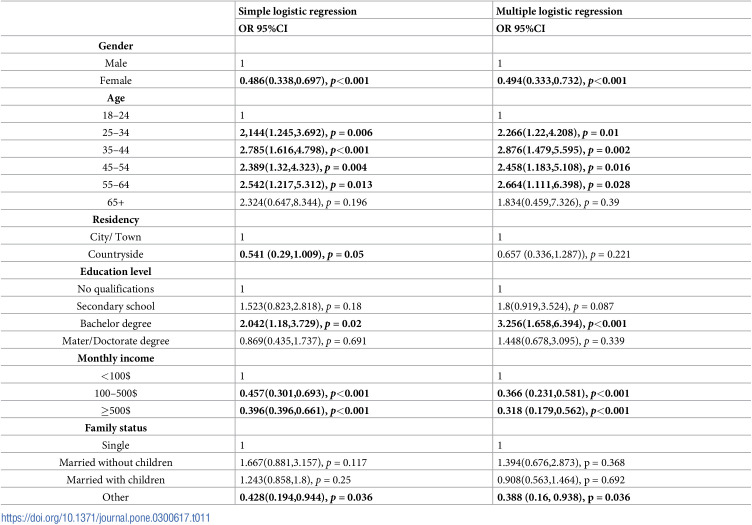 |  | Simple logistic regression | Multiple logistic regression |
|---|---|---|
|  | OR 95%CI | OR 95%CI |
| Gender |  |  |
| Male | 1 | 1 |
| Female | 0.486(0.338,0.697), p<0.001 | 0.494(0.333,0.732), p<0.001 |
| Age |  |  |
| 18–24 | 1 | 1 |
| 25–34 | 2,144(1.245,3.692), p = 0.006 | 2.266(1.22,4.208), p = 0.01 |
| 35–44 | 2.785(1.616,4.798), p<0.001 | 2.876(1.479,5.595), p = 0.002 |
| 45–54 | 2.389(1.32,4.323), p = 0.004 | 2.458(1.183,5.108), p = 0.016 |
| 55–64 | 2.542(1.217,5.312), p = 0.013 | 2.664(1.111,6.398), p = 0.028 |
| 65+ | 2.324(0.647,8.344), p = 0.196 | 1.834(0.459,7.326), p = 0.39 |
| Residency |  |  |
| City/ Town | 1 | 1 |
| Countryside | 0.541 (0.29,1.009), p = 0.05 | 0.657 (0.336,1.287)), p = 0.221 |
| Education level |  |  |
| No qualifications | 1 | 1 |
| Secondary school | 1.523(0.823,2.818), p = 0.18 | 1.8(0.919,3.524), p = 0.087 |
| Bachelor degree | 2.042(1.18,3.729), p = 0.02 | 3.256(1.658,6.394), p<0.001 |
| Mater/Doctorate degree | 0.869(0.435,1.737), p = 0.691 | 1.448(0.678,3.095), p = 0.339 |
| Monthly income |  |  |
| <100$ | 1 | 1 |
| 100–500$ | 0.457(0.301,0.693), p<0.001 | 0.366 (0.231,0.581), p<0.001 |
| ≥500$ | 0.396(0.396,0.661), p<0.001 | 0.318 (0.179,0.562), p<0.001 |
| Family status |  |  |
| Single | 1 | 1 |
| Married without children | 1.667(0.881,3.157), p = 0.117 | 1.394(0.676,2.873), p = 0.368 |
| Married with children | 1.243(0.858,1.8), p = 0.25 | 0.908(0.563,1.464), p = 0.692 |
| Other | 0.428(0.194,0.944), p = 0.036 | 0.388 (0.16, 0.938), p = 0.036 |

https://doi.org/10.1371/journal.pone.0300617.t011